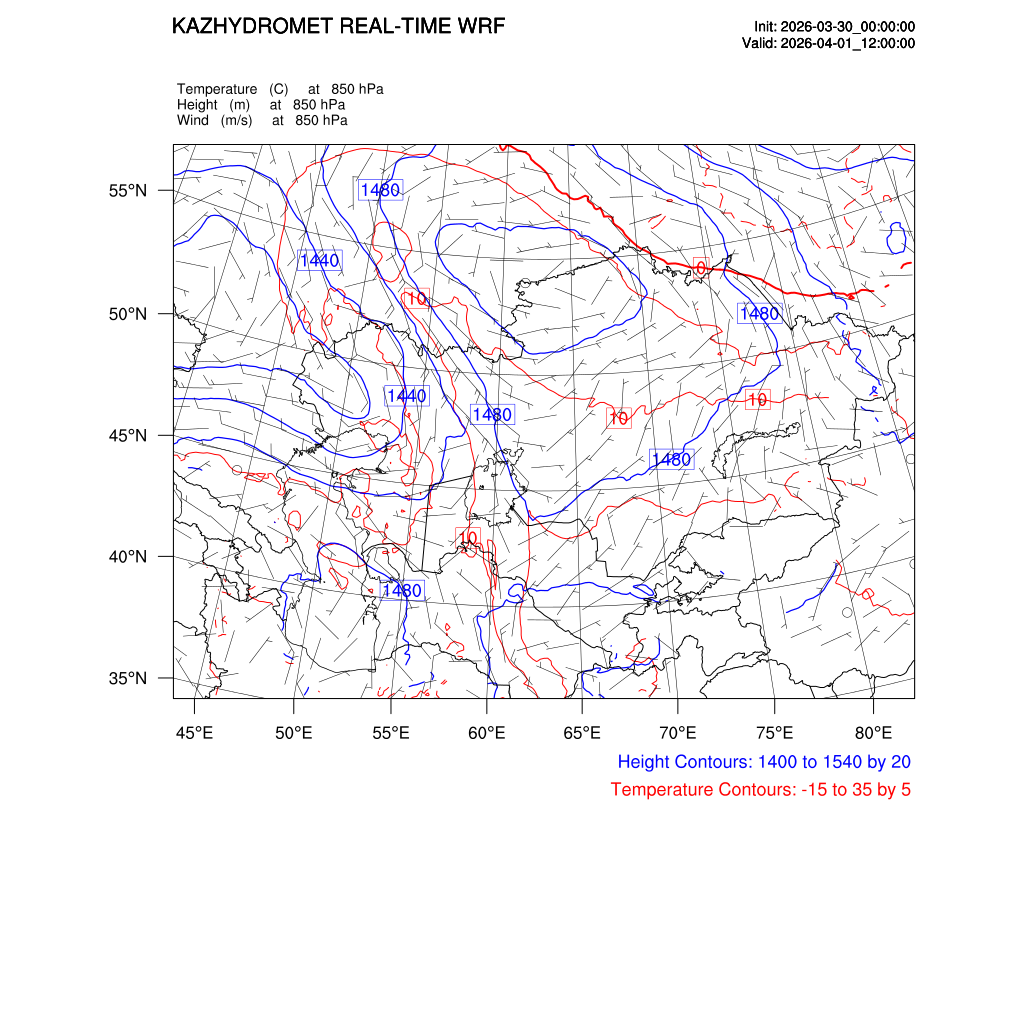 KAZHYDROMET REAL-TIME WRF

Init: 2026-03-30_00:00:00
Valid: 2026-04-01_12:00:00

Temperature (C) at 850 hPa
Height (m) at 850 hPa
Wind (m/s) at 850 hPa

55°N
50°N
45°N
40°N
35°N

1480
1440
10
0
1480
1440
1480
10
10
1480
10
1480

45°E 50°E 55°E 60°E 65°E 70°E 75°E 80°E

Height Contours: 1400 to 1540 by 20
Temperature Contours: -15 to 35 by 5